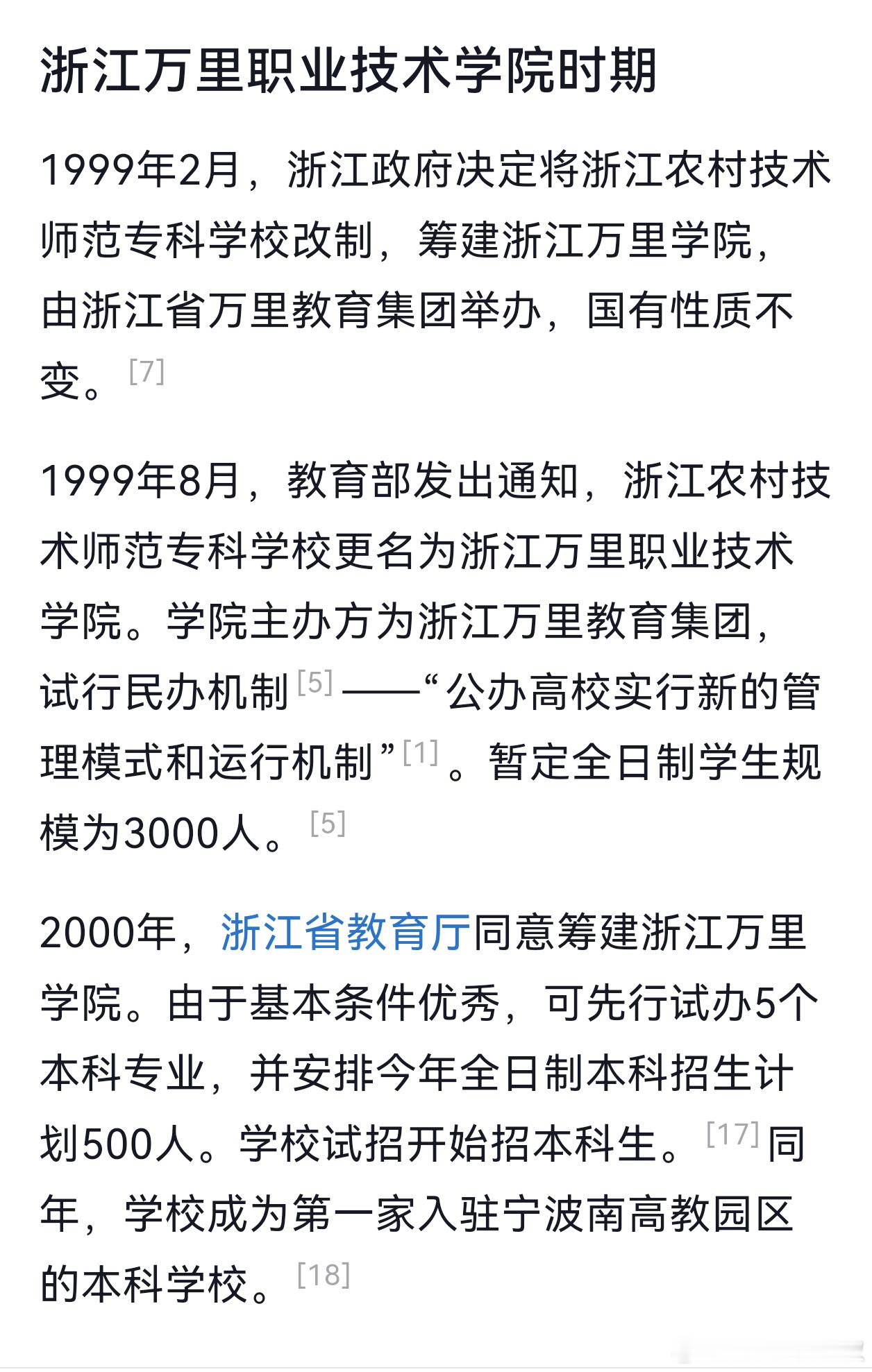 浙江万里职业技术学院时期

1999年2月，浙江政府决定将浙江农村技术师范专科学校改制，筹建浙江万里学院，由浙江省万里教育集团举办，国有性质不变。[7]

1999年8月，教育部发出通知，浙江农村技术师范专科学校更名为浙江万里职业技术学院。学院主办方为浙江万里教育集团，试行民办机制[5]——“公办高校实行新的管理模式和运行机制”[1]。暂定全日制学生规模为3000人。[5]

2000年，浙江省教育厅同意筹建浙江万里学院。由于基本条件优秀，可先行试办5个本科专业，并安排今年全日制本科招生计划500人。学校试招开始招本科生。[17]同年，学校成为第一家入驻宁波南高教园区的本科学校。[18]